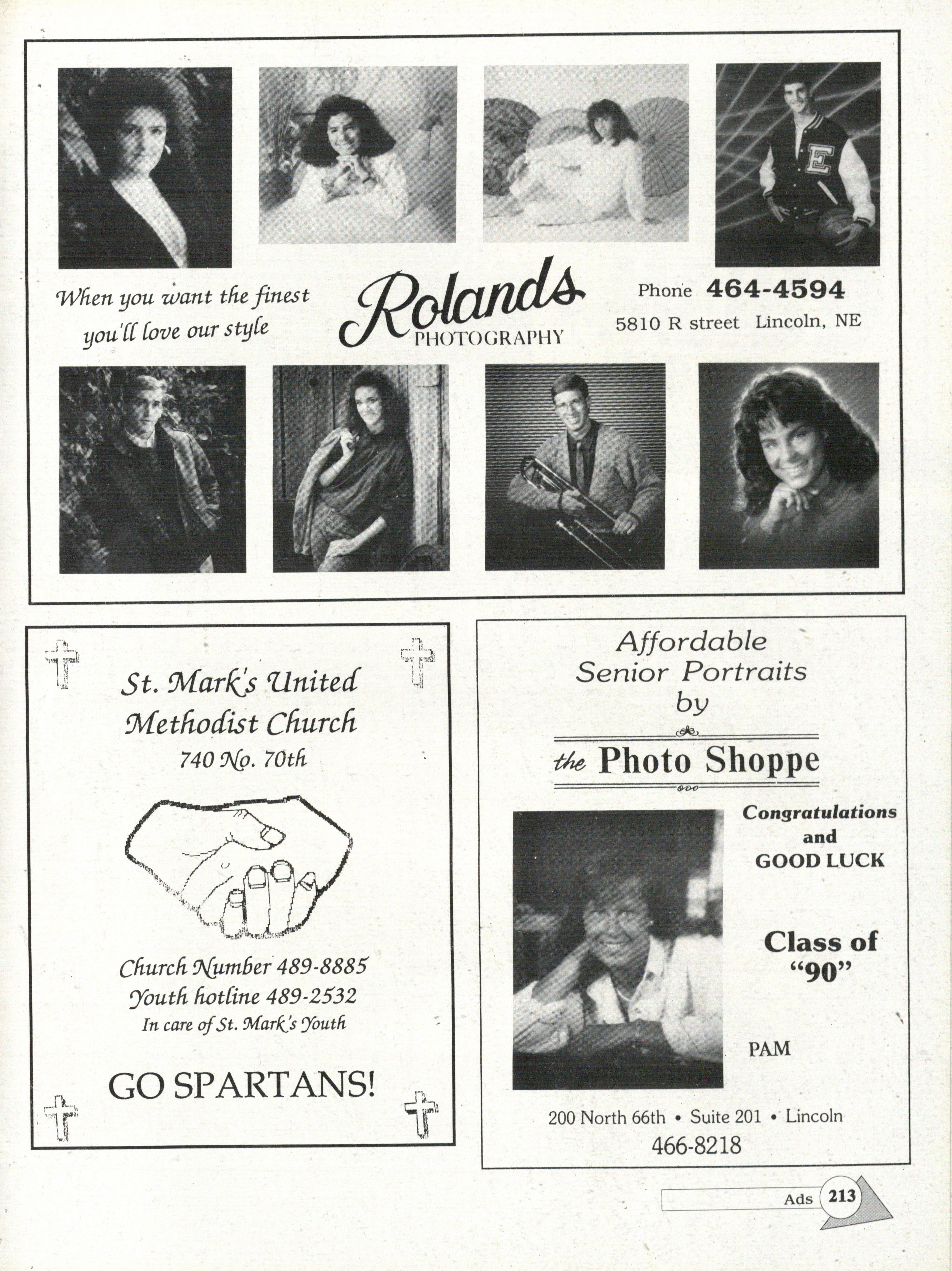 When you want the finest you'll love our style

Rolands
PHOTOGRAPHY

Phone 464-4594
5810 R street Lincoln, NE

St. Mark's United Methodist Church
740 No. 70th

Church Number 489-8885
Youth hotline 489-2532
In care of St. Mark's Youth

GO SPARTANS!

Affordable Senior Portraits by

the Photo Shoppe

Congratulations and GOOD LUCK

Class of "90"

PAM

200 North 66th • Suite 201 • Lincoln
466-8218

Ads 213